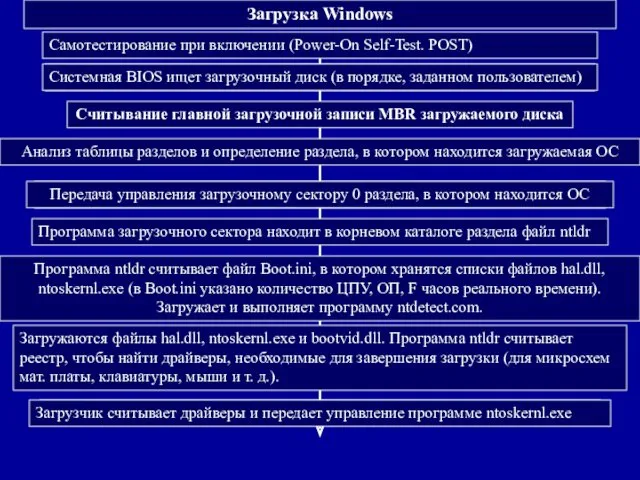 Загрузка Windows

Самотестирование при включении (Power-On Self-Test. POST)

Системная BIOS ищет загрузочный диск (в порядке, заданном пользователем)

Считывание главной загрузочной записи MBR загружаемого диска

Анализ таблицы разделов и определение раздела, в котором находится загружаемая ОС

Передача управления загрузочному сектору 0 раздела, в котором находится ОС

Программа загрузочного сектора находит в корневом каталоге раздела файл ntldr

Программа ntldr считывает файл Boot.ini, в котором хранятся списки файлов hal.dll, ntoskernl.exe (в Boot.ini указано количество ЦПУ, ОП, F часов реального времени). Загружает и выполняет программу ntdetect.com.

Загружаются файлы hal.dll, ntoskernl.exe и bootvid.dll. Программа ntldr считывает реестр, чтобы найти драйверы, необходимые для завершения загрузки (для микросхем мат. платы, клавиатуры, мыши и т. д.).

Загрузчик считывает драйверы и передает управление программе ntoskernl.exe